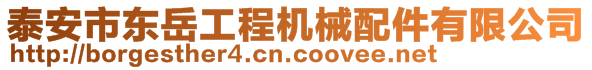 泰安市东岳工程机械配件有限公司
http://borgesther4.cn.coovee.net